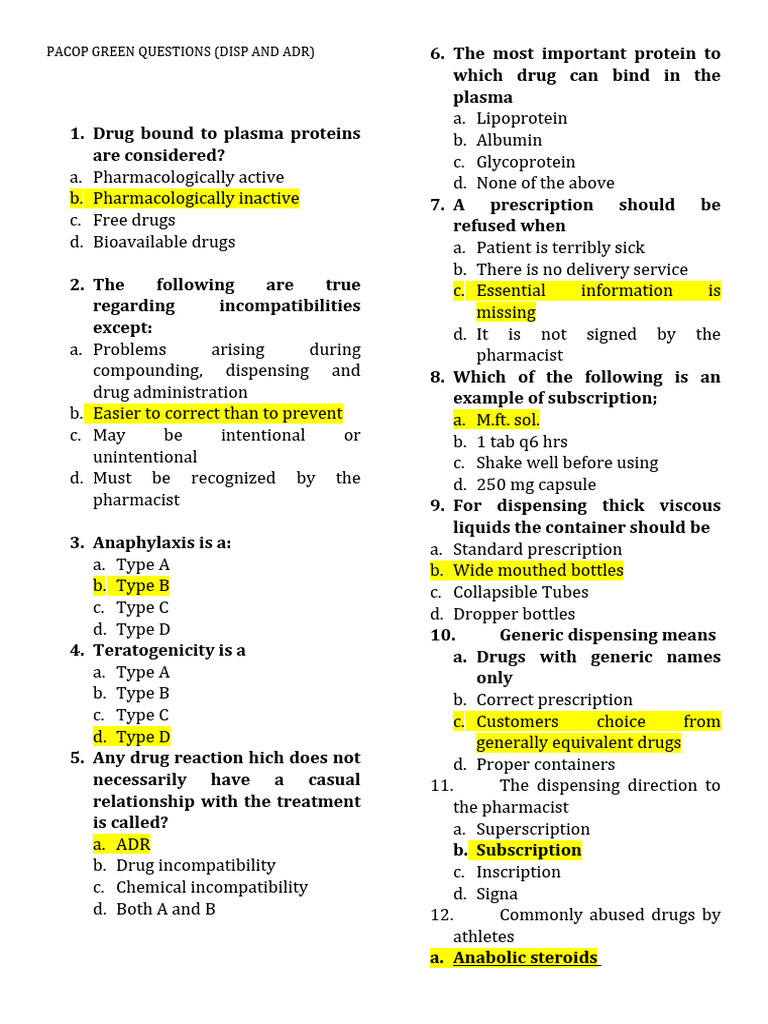 PACOP GREEN QUESTIONS (DISP AND ADR)

1. Drug bound to plasma proteins are considered?
a. Pharmacologically active
b. Pharmacologically inactive
c. Free drugs
d. Bioavailable drugs

2. The following are true regarding incompatibilities except:
a. Problems arising during compounding, dispensing and drug administration
b. Easier to correct than to prevent
c. May be intentional or unintentional
d. Must be recognized by the pharmacist

3. Anaphylaxis is a:
a. Type A
b. Type B
c. Type C
d. Type D

4. Teratogenicity is a
a. Type A
b. Type B
c. Type C
d. Type D

5. Any drug reaction hich does not necessarily have a casual relationship with the treatment is called?
a. ADR
b. Drug incompatibility
c. Chemical incompatibility
d. Both A and B

6. The most important protein to which drug can bind in the plasma
a. Lipoprotein
b. Albumin
c. Glycoprotein
d. None of the above

7. A prescription should be refused when
a. Patient is terribly sick
b. There is no delivery service
c. Essential information is missing
d. It is not signed by the pharmacist

8. Which of the following is an example of subscription;
a. M.ft. sol.
b. 1 tab q6 hrs
c. Shake well before using
d. 250 mg capsule

9. For dispensing thick viscous liquids the container should be
a. Standard prescription
b. Wide mouthed bottles
c. Collapsible Tubes
d. Dropper bottles

10. Generic dispensing means
a. Drugs with generic names only
b. Correct prescription
c. Customers choice from generally equivalent drugs
d. Proper containers

11. The dispensing direction to the pharmacist
a. Superscription
b. Subscription
c. Inscription
d. Signa

12. Commonly abused drugs by athletes
a. Anabolic steroids